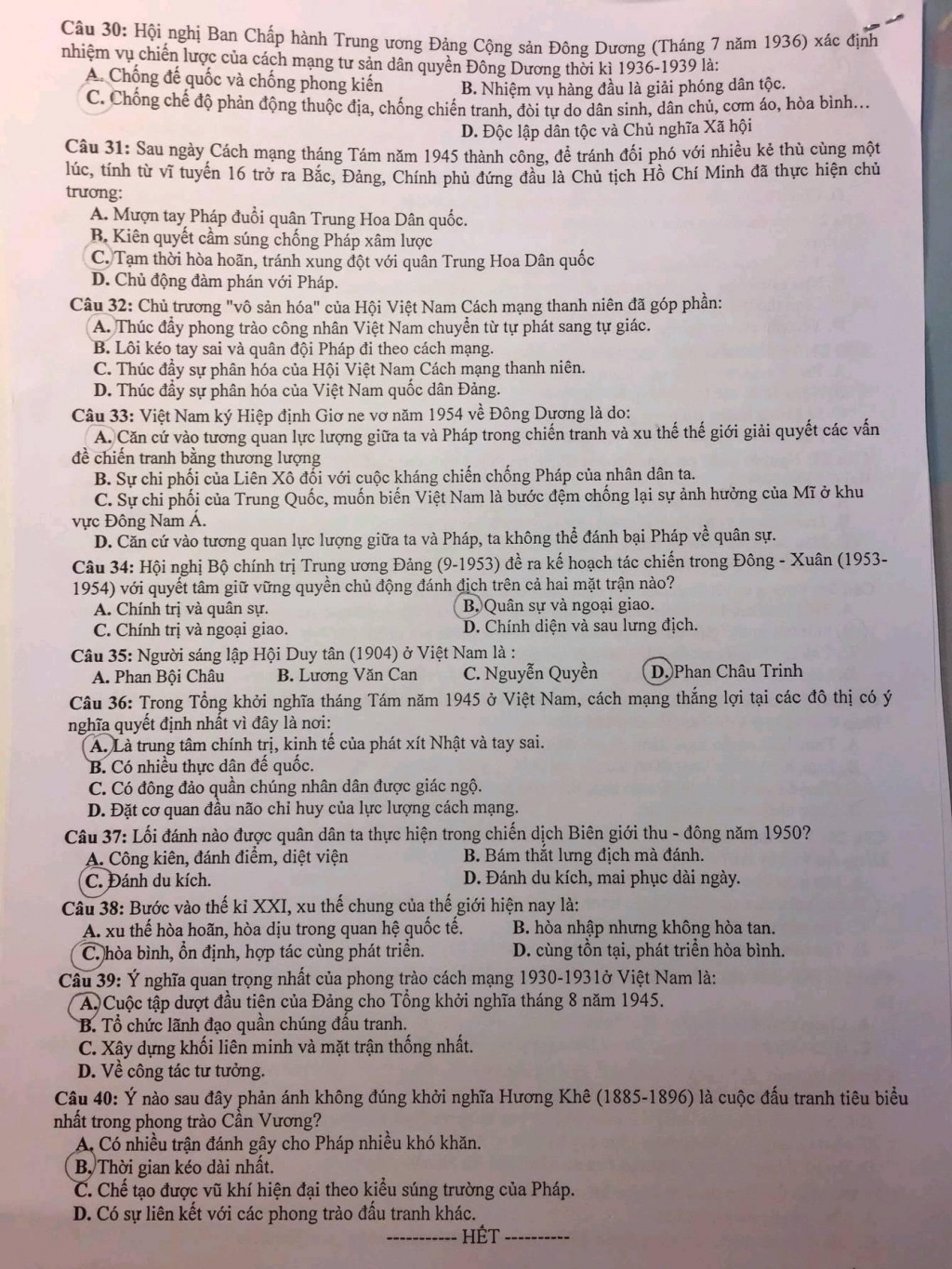 Câu 30: Hội nghị Ban Chấp hành Trung ương Đảng Cộng sản Đông Dương (Tháng 7 năm 1936) xác định nhiệm vụ chiến lược của cách mạng tư sản dân quyền Đông Dương thời kì 1936-1939 là:
A. Chống đế quốc và chống phong kiến
B. Nhiệm vụ hàng đầu là giải phóng dân tộc.
C. Chống chế độ phản động thuộc địa, chống chiến tranh, đòi tự do dân sinh, dân chủ, cơm áo, hòa bình…
D. Độc lập dân tộc và Chủ nghĩa Xã hội

Câu 31: Sau ngày Cách mạng tháng Tám năm 1945 thành công, để tránh đối phó với nhiều kẻ thù cùng một lúc, tính từ vĩ tuyến 16 trở ra Bắc, Đảng, Chính phủ đứng đầu là Chủ tịch Hồ Chí Minh đã thực hiện chủ trương:
A. Mượn tay Pháp đuổi quân Trung Hoa Dân quốc.
B. Kiên quyết cầm súng chống Pháp xâm lược
C. Tạm thời hòa hoãn, tránh xung đột với quân Trung Hoa Dân quốc
D. Chủ động đàm phán với Pháp.

Câu 32: Chủ trương "vô sản hóa" của Hội Việt Nam Cách mạng thanh niên đã góp phần:
A. Thúc đẩy phong trào công nhân Việt Nam chuyển từ tự phát sang tự giác.
B. Lôi kéo tay sai và quân đội Pháp đi theo cách mạng.
C. Thúc đẩy sự phân hóa của Hội Việt Nam Cách mạng thanh niên.
D. Thúc đẩy sự phân hóa của Việt Nam quốc dân Đảng.

Câu 33: Việt Nam ký Hiệp định Giơ ne vơ năm 1954 về Đông Dương là do:
A. Căn cứ vào tương quan lực lượng giữa ta và Pháp trong chiến tranh và xu thế thế giới giải quyết các vấn đề chiến tranh bằng thương lượng
B. Sự chi phối của Liên Xô đối với cuộc kháng chiến chống Pháp của nhân dân ta.
C. Sự chi phối của Trung Quốc, muốn biến Việt Nam là bước đệm chống lại sự ảnh hưởng của Mĩ ở khu vực Đông Nam Á.
D. Căn cứ vào tương quan lực lượng giữa ta và Pháp, ta không thể đánh bại Pháp về quân sự.

Câu 34: Hội nghị Bộ chính trị Trung ương Đảng (9-1953) đề ra kế hoạch tác chiến trong Đông - Xuân (1953-1954) với quyết tâm giữ vững quyền chủ động đánh địch trên cả hai mặt trận nào?
A. Chính trị và quân sự.
B. Quân sự và ngoại giao.
C. Chính trị và ngoại giao.
D. Chính diện và sau lưng địch.

Câu 35: Người sáng lập Hội Duy tân (1904) ở Việt Nam là :
A. Phan Bội Châu
B. Lương Văn Can
C. Nguyễn Quyền
D. Phan Châu Trinh

Câu 36: Trong Tổng khởi nghĩa tháng Tám năm 1945 ở Việt Nam, cách mạng thắng lợi tại các đô thị có ý nghĩa quyết định nhất vì đây là nơi:
A. Là trung tâm chính trị, kinh tế của phát xít Nhật và tay sai.
B. Có nhiều thực dân đế quốc.
C. Có đông đảo quần chúng nhân dân được giác ngộ.
D. Đặt cơ quan đầu não chỉ huy của lực lượng cách mạng.

Câu 37: Lối đánh nào được quân dân ta thực hiện trong chiến dịch Biên giới thu - đông năm 1950?
A. Công kiên, đánh điểm, diệt viện
B. Bám thắt lưng địch mà đánh.
C. Đánh du kích.
D. Đánh du kích, mai phục dài ngày.

Câu 38: Bước vào thế kỉ XXI, xu thế chung của thế giới hiện nay là:
A. xu thế hòa hoãn, hòa dịu trong quan hệ quốc tế.
B. hòa nhập nhưng không hòa tan.
C. hòa bình, ổn định, hợp tác cùng phát triển.
D. cùng tồn tại, phát triển hòa bình.

Câu 39: Ý nghĩa quan trọng nhất của phong trào cách mạng 1930-1931ở Việt Nam là:
A. Cuộc tập dượt đầu tiên của Đảng cho Tổng khởi nghĩa tháng 8 năm 1945.
B. Tổ chức lãnh đạo quần chúng đấu tranh.
C. Xây dựng khối liên minh và mặt trận thống nhất.
D. Về công tác tư tưởng.

Câu 40: Ý nào sau đây phản ánh không đúng khởi nghĩa Hương Khê (1885-1896) là cuộc đấu tranh tiêu biểu nhất trong phong trào Cần Vương?
A. Có nhiều trận đánh gây cho Pháp nhiều khó khăn.
B. Thời gian kéo dài nhất.
C. Chế tạo được vũ khí hiện đại theo kiểu súng trường của Pháp.
D. Có sự liên kết với các phong trào đấu tranh khác.

----------- HẾT ----------